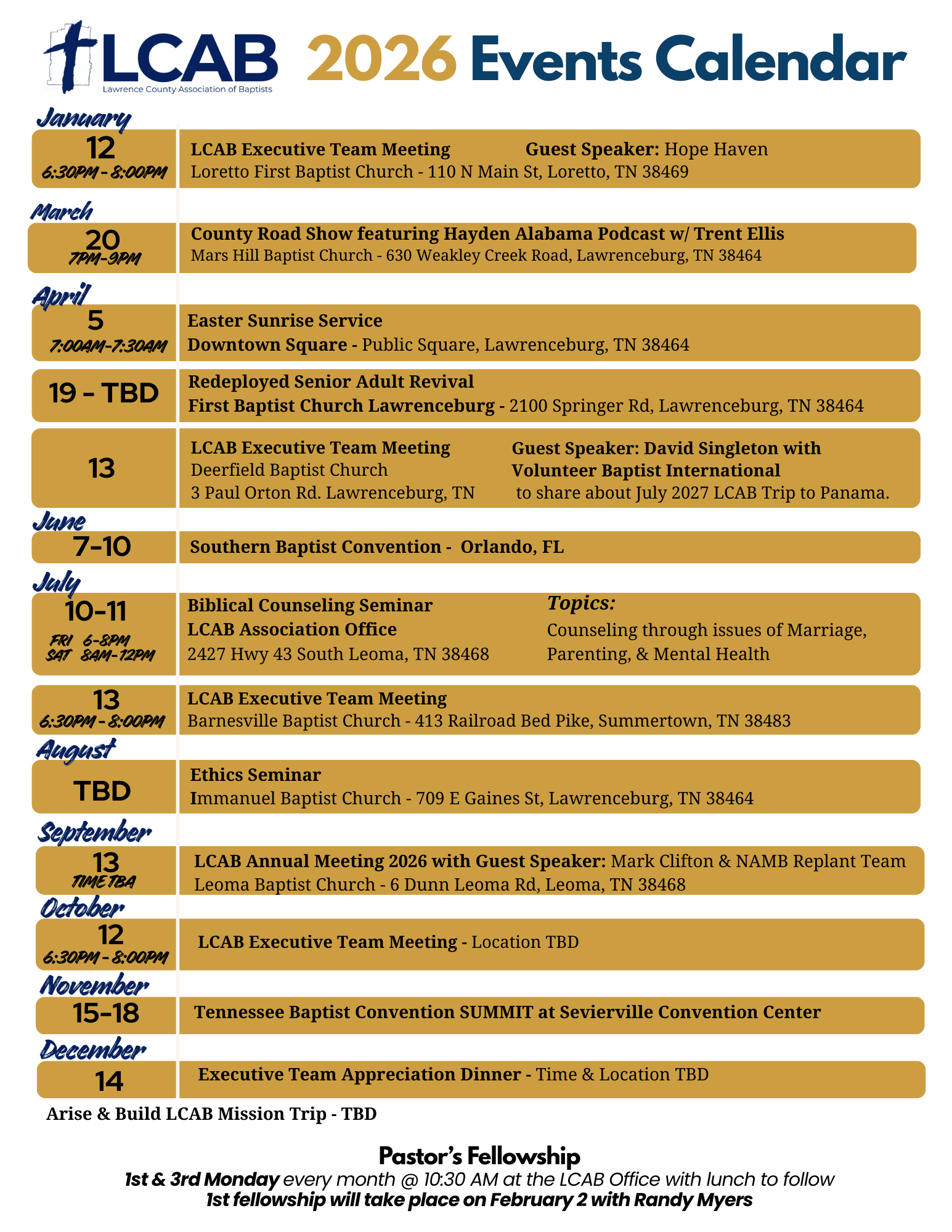 LCAB
Lawrence County Association of Baptists

2026 Events Calendar

January

12
6:30PM - 8:00PM

LCAB Executive Team Meeting Guest Speaker: Hope Haven
Loretto First Baptist Church - 110 N Main St, Loretto, TN 38469

March

20
7PM-9PM

County Road Show featuring Hayden Alabama Podcast w/ Trent Ellis
Mars Hill Baptist Church - 630 Weakley Creek Road, Lawrenceburg, TN 38464

April

5
7:00AM-7:30AM

Easter Sunrise Service
Downtown Square - Public Square, Lawrenceburg, TN 38464

19 - TBD

Redeployed Senior Adult Revival
First Baptist Church Lawrenceburg - 2100 Springer Rd, Lawrenceburg, TN 38464

13

LCAB Executive Team Meeting
Deerfield Baptist Church
3 Paul Orton Rd. Lawrenceburg, TN

Guest Speaker: David Singleton with Volunteer Baptist International
to share about July 2027 LCAB Trip to Panama.

June

7-10

Southern Baptist Convention - Orlando, FL

July

10-11
FRI 6-8PM
SAT 8AM-12PM

Biblical Counseling Seminar
LCAB Association Office
2427 Hwy 43 South Leoma, TN 38468

Topics:
Counseling through issues of Marriage, Parenting, & Mental Health

13
6:30PM - 8:00PM

LCAB Executive Team Meeting
Barnesville Baptist Church - 413 Railroad Bed Pike, Summertown, TN 38483

August

TBD

Ethics Seminar
Immanuel Baptist Church - 709 E Gaines St, Lawrenceburg, TN 38464

September

13
TIME TBA

LCAB Annual Meeting 2026 with Guest Speaker: Mark Clifton & NAMB Replant Team
Leoma Baptist Church - 6 Dunn Leoma Rd, Leoma, TN 38468

October

12
6:30PM - 8:00PM

LCAB Executive Team Meeting - Location TBD

November

15-18

Tennessee Baptist Convention SUMMIT at Sevierville Convention Center

December

14

Executive Team Appreciation Dinner - Time & Location TBD

Arise & Build LCAB Mission Trip - TBD

Pastor's Fellowship
1st & 3rd Monday every month @ 10:30 AM at the LCAB Office with lunch to follow
1st fellowship will take place on February 2 with Randy Myers